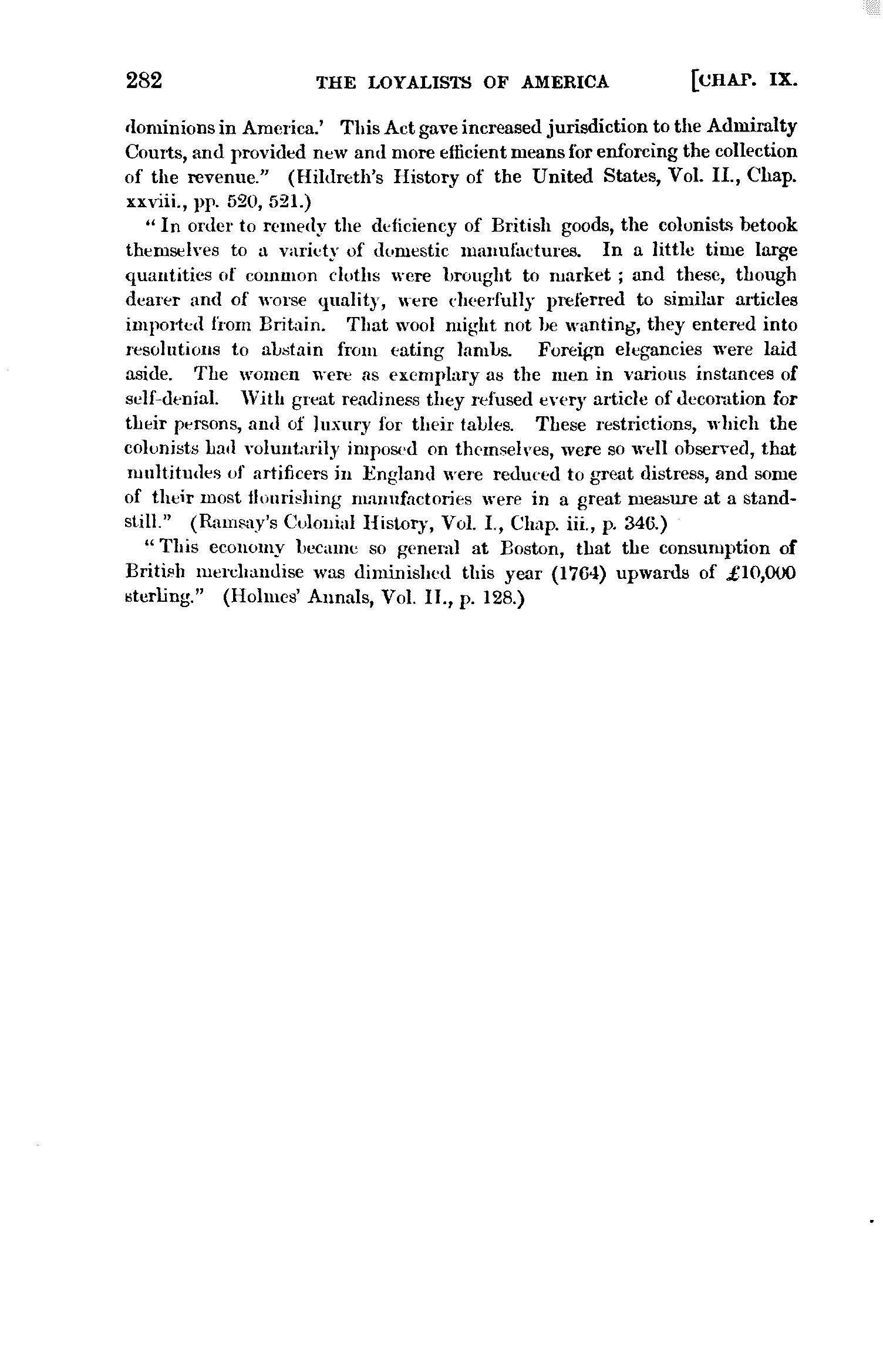 282 THE LOYALISTS OF AMERICA [CHAP. IX.

dominions in America.' This Act gave increased jurisdiction to the Admiralty Courts, and provided new and more efficient means for enforcing the collection of the revenue." (Hildreth's History of the United States, Vol. II., Chap. xxviii., pp. 520, 521.)

"In order to remedy the deficiency of British goods, the colonists betook themselves to a variety of domestic manufactures. In a little time large quantities of common cloths were brought to market; and these, though dearer and of worse quality, were cheerfully preferred to similar articles imported from Britain. That wool might not be wanting, they entered into resolutions to abstain from eating lambs. Foreign elegancies were laid aside. The women were as exemplary as the men in various instances of self-denial. With great readiness they refused every article of decoration for their persons, and of luxury for their tables. These restrictions, which the colonists had voluntarily imposed on themselves, were so well observed, that multitudes of artificers in England were reduced to great distress, and some of their most flourishing manufactories were in a great measure at a standstill." (Ramsay's Colonial History, Vol. I., Chap. iii., p. 346.)

"This economy became so general at Boston, that the consumption of British merchandise was diminished this year (1764) upwards of £10,000 sterling." (Holmes' Annals, Vol. II., p. 128.)